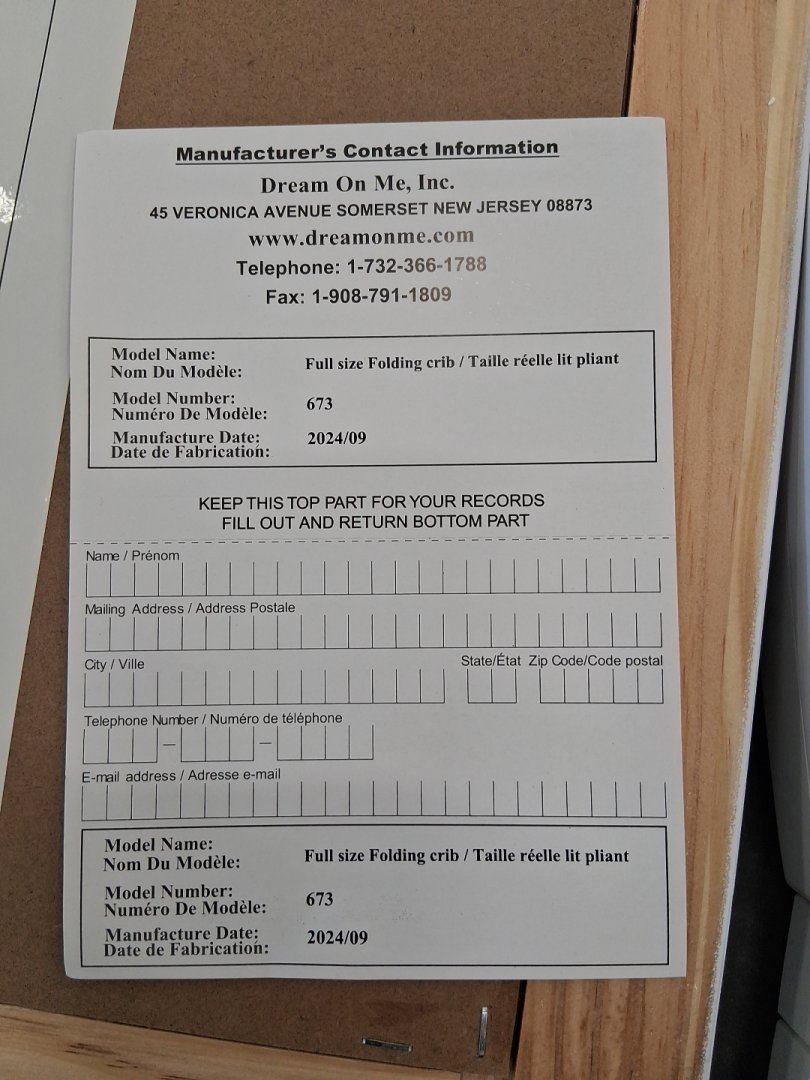 Manufacturer's Contact Information

Dream On Me, Inc.

45 VERONICA AVENUE SOMERSET NEW JERSEY 08873

www.dreamonme.com

Telephone: 1-732-366-1788

Fax: 1-908-791-1809

Model Name:
Nom Du Modèle: Full size Folding crib / Taille réelle lit pliant

Model Number:
Numéro De Modèle: 673

Manufacture Date:
Date de Fabrication: 2024/09

KEEP THIS TOP PART FOR YOUR RECORDS
FILL OUT AND RETURN BOTTOM PART

Name / Prénom

Mailing Address / Address Postale

City / Ville

State/État Zip Code/Code postal

Telephone Number / Numéro de téléphone

E-mail address / Adresse e-mail

Model Name:
Nom Du Modèle: Full size Folding crib / Taille réelle lit pliant

Model Number:
Numéro De Modèle: 673

Manufacture Date:
Date de Fabrication: 2024/09